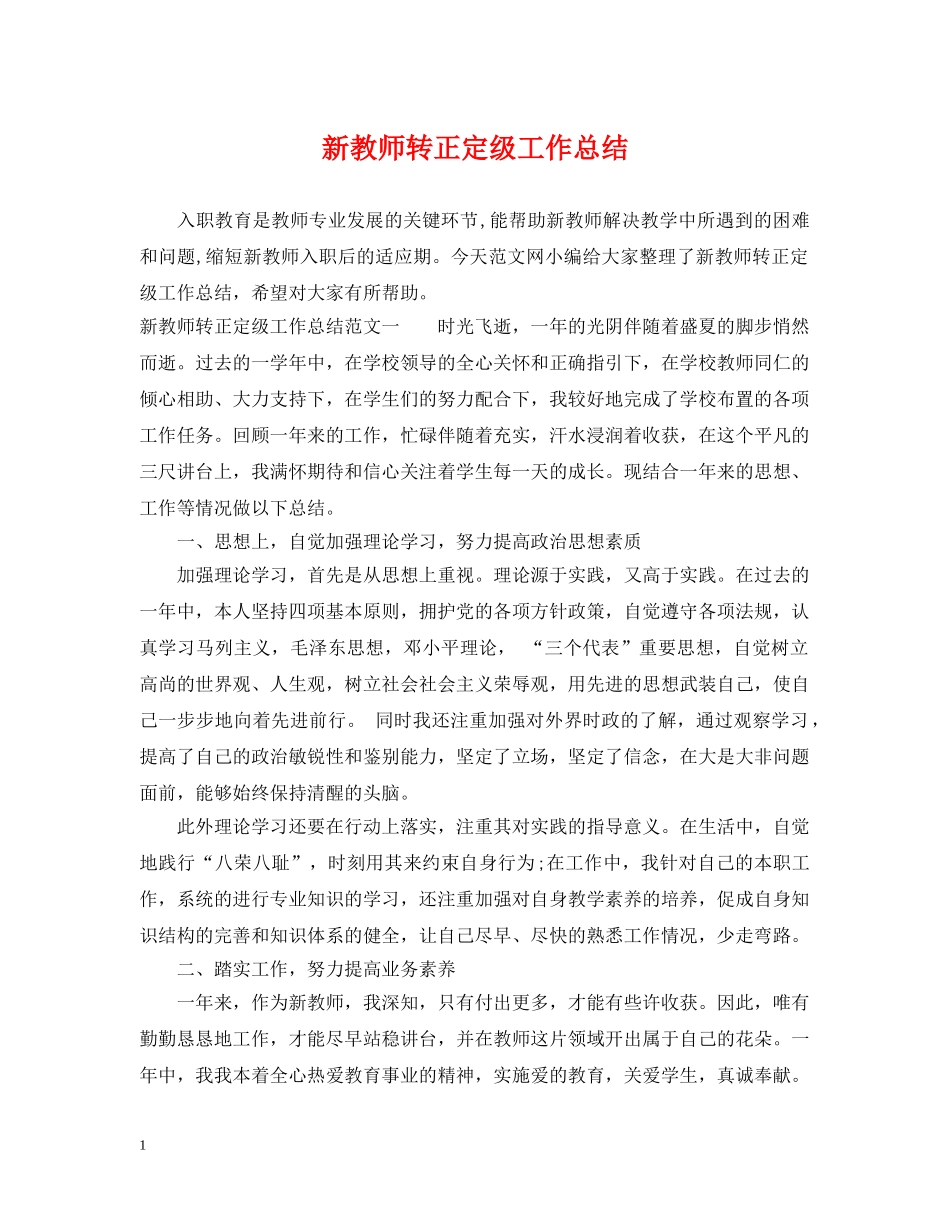 新教师转正定级工作总结

入职教育是教师专业发展的关键环节,能帮助新教师解决教学中所遇到的困难和问题,缩短新教师入职后的适应期。今天范文网小编给大家整理了新教师转正定级工作总结，希望对大家有所帮助。

新教师转正定级工作总结范文一　　时光飞逝，一年的光阴伴随着盛夏的脚步悄然而逝。过去的一学年中，在学校领导的全心关怀和正确指引下，在学校教师同仁的倾心相助、大力支持下，在学生们的努力配合下，我较好地完成了学校布置的各项工作任务。回顾一年来的工作，忙碌伴随着充实，汗水浸润着收获，在这个平凡的三尺讲台上，我满怀期待和信心关注着学生每一天的成长。现结合一年来的思想、工作等情况做以下总结。

一、思想上，自觉加强理论学习，努力提高政治思想素质

加强理论学习，首先是从思想上重视。理论源于实践，又高于实践。在过去的一年中，本人坚持四项基本原则，拥护党的各项方针政策，自觉遵守各项法规，认真学习马列主义，毛泽东思想，邓小平理论，　“三个代表”重要思想，自觉树立高尚的世界观、人生观，树立社会社会主义荣辱观，用先进的思想武装自己，使自己一步步地向着先进前行。　同时我还注重加强对外界时政的了解，通过观察学习，提高了自己的政治敏锐性和鉴别能力，坚定了立场，坚定了信念，在大是大非问题面前，能够始终保持清醒的头脑。

此外理论学习还要在行动上落实，注重其对实践的指导意义。在生活中，自觉地践行“八荣八耻”，时刻用其来约束自身行为;在工作中，我针对自己的本职工作，系统的进行专业知识的学习，还注重加强对自身教学素养的培养，促成自身知识结构的完善和知识体系的健全，让自己尽早、尽快的熟悉工作情况，少走弯路。

二、踏实工作，努力提高业务素养

一年来，作为新教师，我深知，只有付出更多，才能有些许收获。因此，唯有勤勤恳恳地工作，才能尽早站稳讲台，并在教师这片领域开出属于自己的花朵。一年中，我我本着全心热爱教育事业的精神，实施爱的教育，关爱学生，真诚奉献。

1